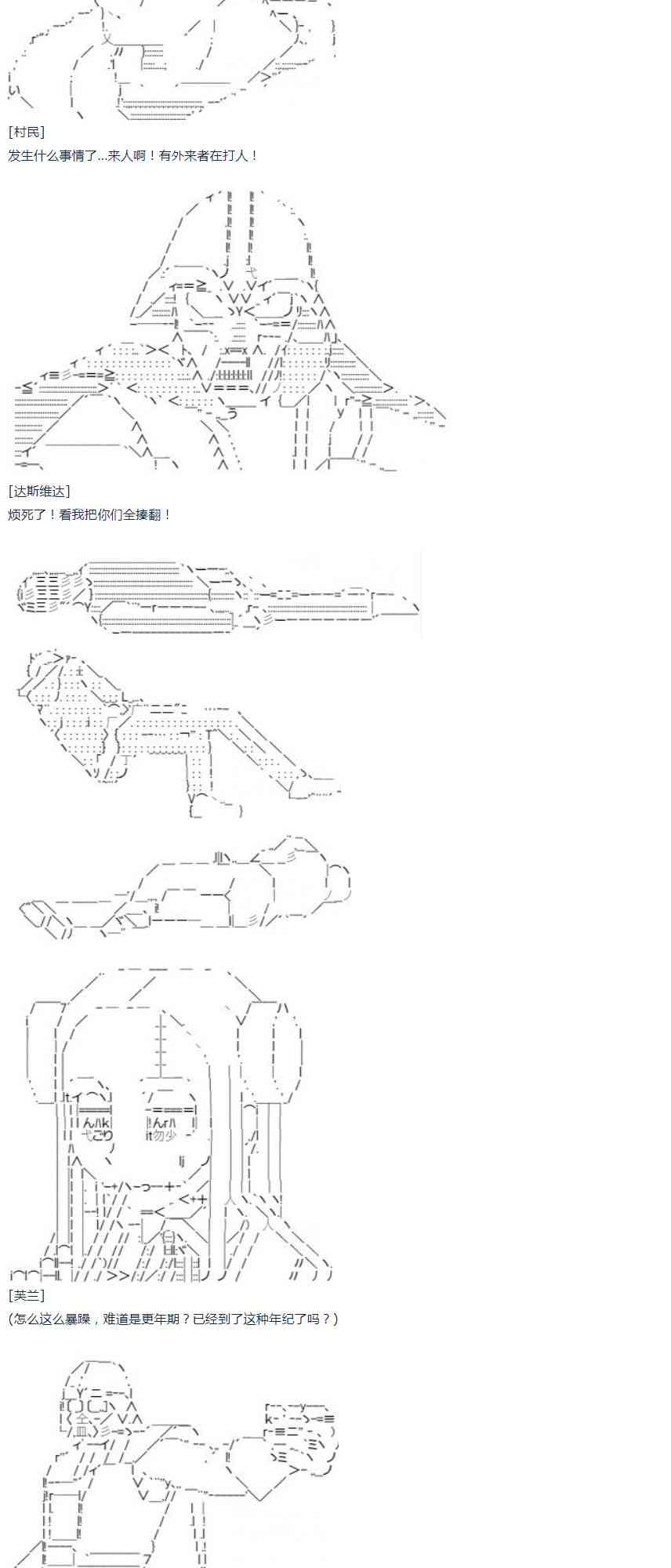 [村民]

发生什么事情了...来人啊！有外来者在打人！

[达斯维达]

烦死了！看我把你们全揍翻！

[芙兰]

(怎么这么暴躁，难道是更年期？已经到了这种年纪了吗？)